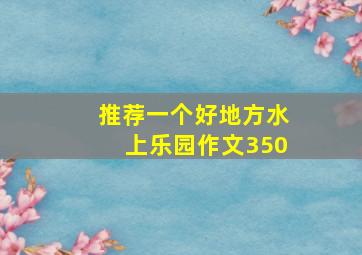 推荐一个好地方水上乐园作文350